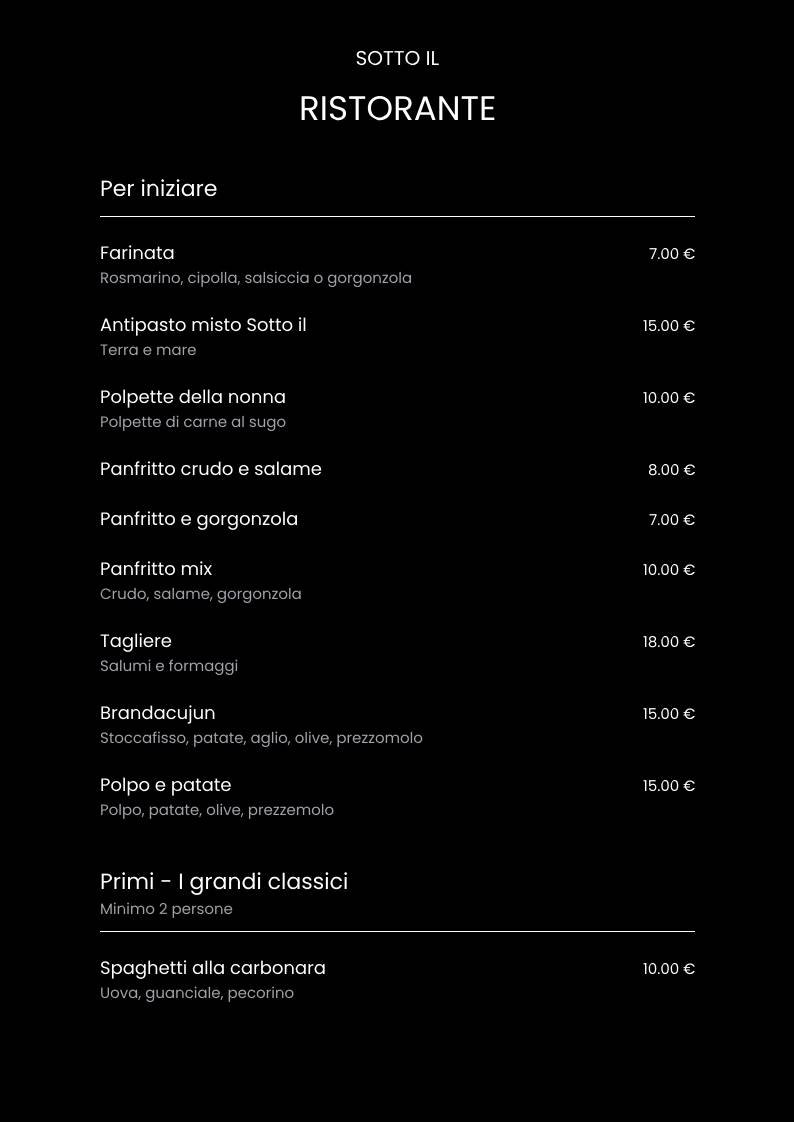 SOTTO IL

RISTORANTE

Per iniziare

Farinata 7.00 €
Rosmarino, cipolla, salsiccia o gorgonzola

Antipasto misto Sotto il 15.00 €
Terra e mare

Polpette della nonna 10.00 €
Polpette di carne al sugo

Panfritto crudo e salame 8.00 €

Panfritto e gorgonzola 7.00 €

Panfritto mix 10.00 €
Crudo, salame, gorgonzola

Tagliere 18.00 €
Salumi e formaggi

Brandacujun 15.00 €
Stoccafisso, patate, aglio, olive, prezzomolo

Polpo e patate 15.00 €
Polpo, patate, olive, prezzemolo

Primi - I grandi classici
Minimo 2 persone

Spaghetti alla carbonara 10.00 €
Uova, guanciale, pecorino